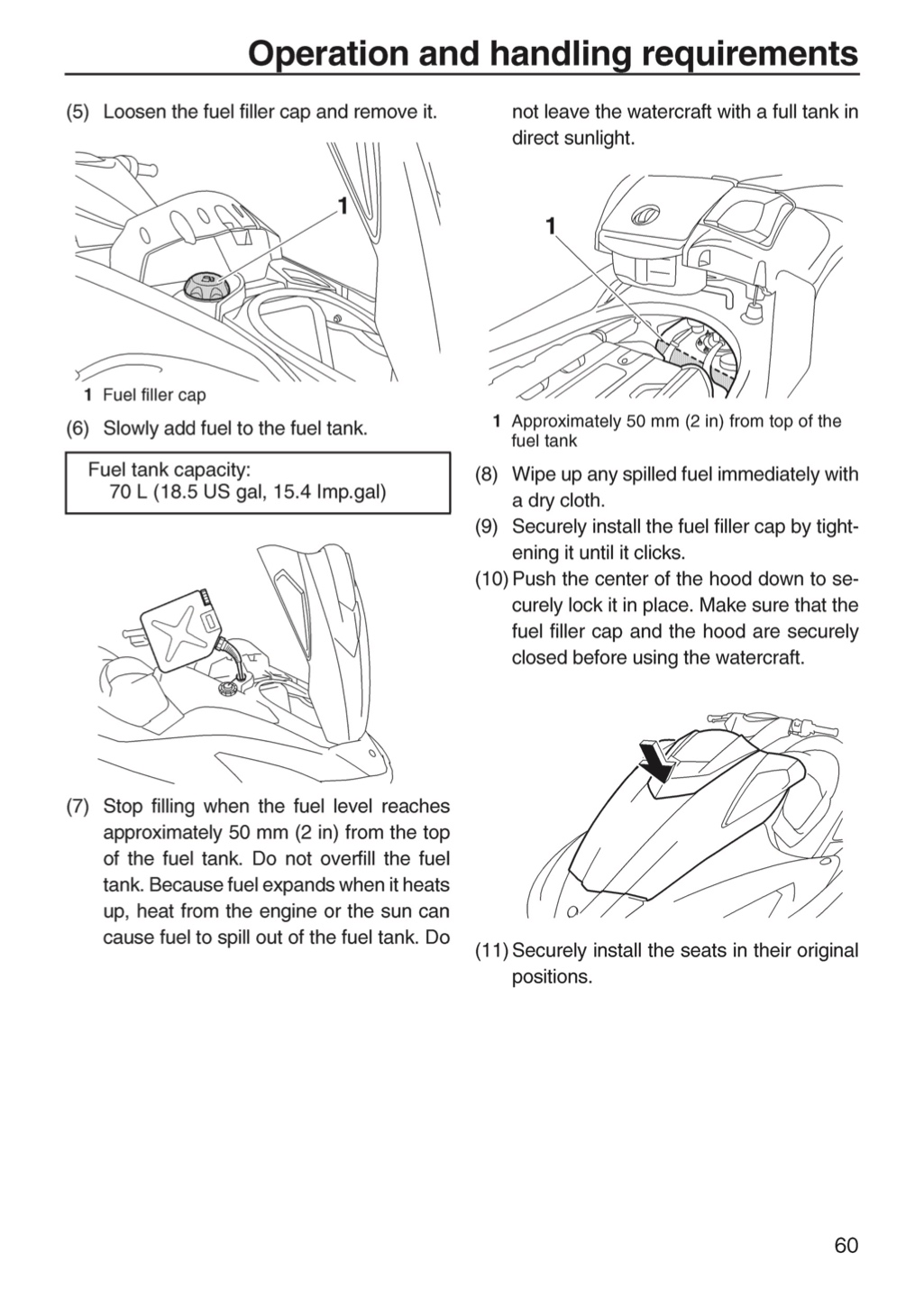 Operation and handling requirements

(5) Loosen the fuel filler cap and remove it.

1

1 Fuel filler cap

(6) Slowly add fuel to the fuel tank.

Fuel tank capacity:
70 L (18.5 US gal, 15.4 Imp.gal)

(7) Stop filling when the fuel level reaches approximately 50 mm (2 in) from the top of the fuel tank. Do not overfill the fuel tank. Because fuel expands when it heats up, heat from the engine or the sun can cause fuel to spill out of the fuel tank. Do not leave the watercraft with a full tank in direct sunlight.

1

1 Approximately 50 mm (2 in) from top of the fuel tank

(8) Wipe up any spilled fuel immediately with a dry cloth.

(9) Securely install the fuel filler cap by tightening it until it clicks.

(10) Push the center of the hood down to securely lock it in place. Make sure that the fuel filler cap and the hood are securely closed before using the watercraft.

(11) Securely install the seats in their original positions.

60